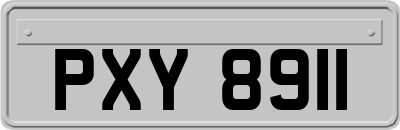 PXY 8911